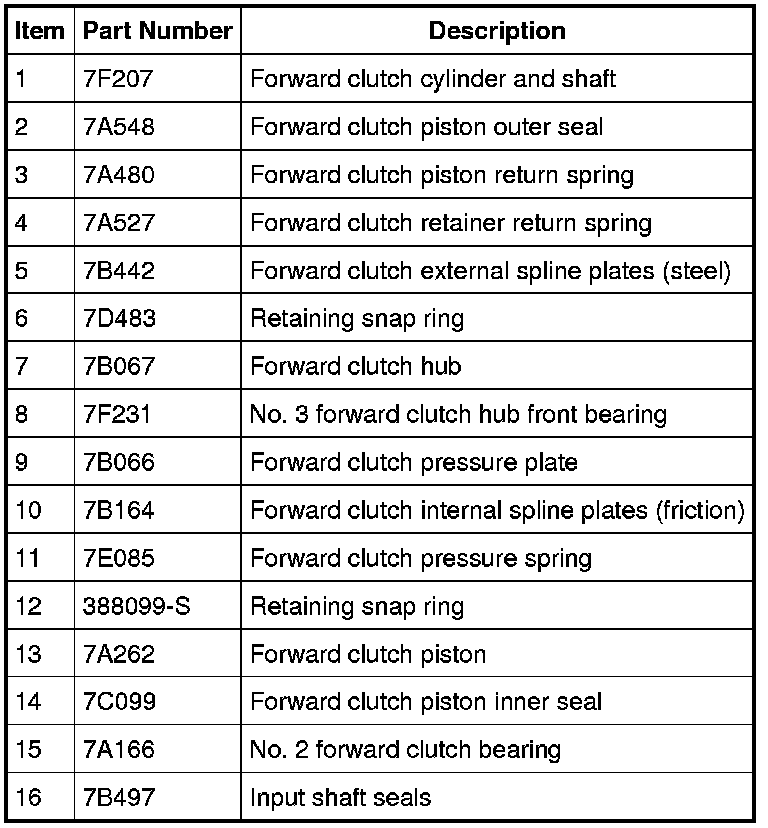 | Item | Part Number | Description |
|---|---|---|
| 1 | 7F207 | Forward clutch cylinder and shaft |
| 2 | 7A548 | Forward clutch piston outer seal |
| 3 | 7A480 | Forward clutch piston return spring |
| 4 | 7A527 | Forward clutch retainer return spring |
| 5 | 7B442 | Forward clutch external spline plates (steel) |
| 6 | 7D483 | Retaining snap ring |
| 7 | 7B067 | Forward clutch hub |
| 8 | 7F231 | No. 3 forward clutch hub front bearing |
| 9 | 7B066 | Forward clutch pressure plate |
| 10 | 7B164 | Forward clutch internal spline plates (friction) |
| 11 | 7E085 | Forward clutch pressure spring |
| 12 | 388099-S | Retaining snap ring |
| 13 | 7A262 | Forward clutch piston |
| 14 | 7C099 | Forward clutch piston inner seal |
| 15 | 7A166 | No. 2 forward clutch bearing |
| 16 | 7B497 | Input shaft seals |